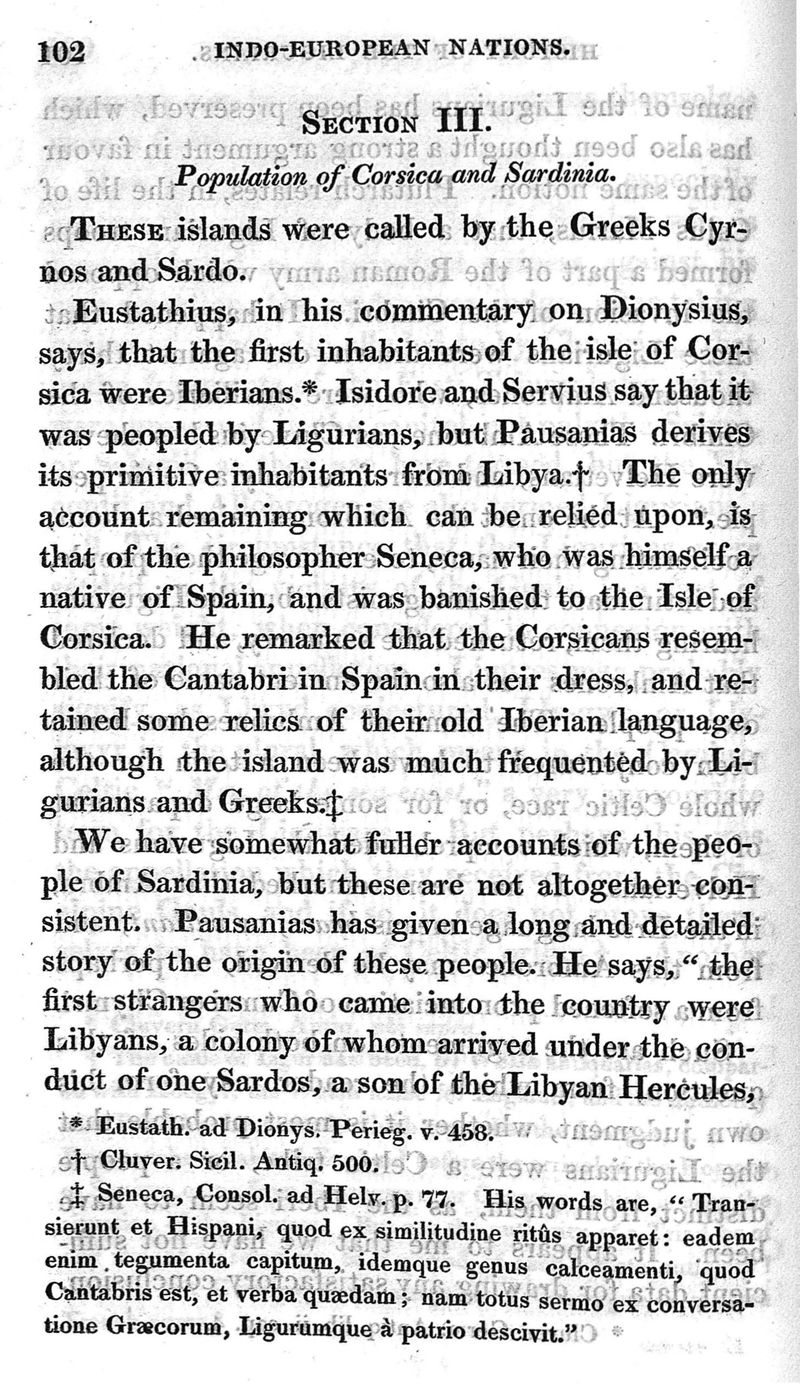 102 INDO-EUROPEAN NATIONS.

SECTION III.

Population of Corsica and Sardinia.

THESE islands were called by the Greeks Cyrnos and Sardo.

Eustathius, in his commentary on Dionysius, says, that the first inhabitants of the isle of Corsica were Iberians.* Isidore and Servius say that it was peopled by Ligurians, but Pausanias derives its primitive inhabitants from Libya.† The only account remaining which can be relied upon, is that of the philosopher Seneca, who was himself a native of Spain, and was banished to the Isle of Corsica. He remarked that the Corsicans resembled the Cantabri in Spain in their dress, and retained some relics of their old Iberian language, although the island was much frequented by Ligurians and Greeks.‡

We have somewhat fuller accounts of the people of Sardinia, but these are not altogether consistent. Pausanias has given a long and detailed story of the origin of these people. He says, "the first strangers who came into the country were Libyans, a colony of whom arrived under the conduct of one Sardos, a son of the Libyan Hercules,

* Eustath. ad Dionys. Perieg. v. 458.

† Cluver. Sicil. Antiq. 500.

‡ Seneca, Consol. ad Helv. p. 77. His words are, "Transierunt et Hispani, quod ex similitudine ritûs apparet: eadem enim tegumenta capitum, idemque genus calceamenti, quod Cantabris est, et verba quædam; nam totus sermo ex conversatione Græcorum, Ligurumque à patrio descivit."